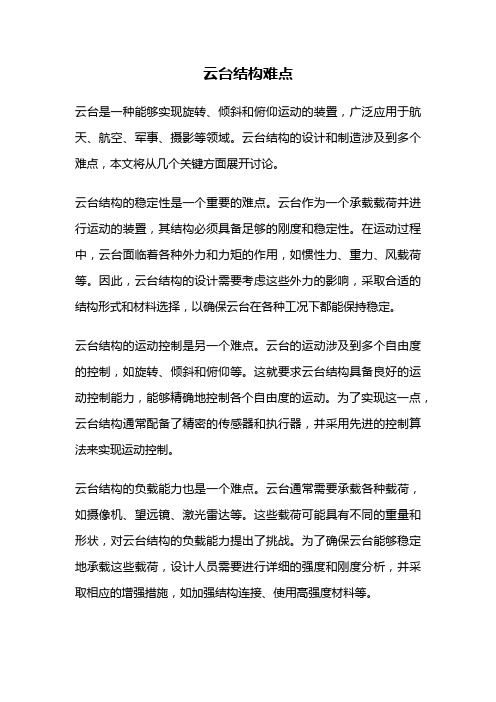 云台结构难点

云台是一种能够实现旋转、倾斜和俯仰运动的装置，广泛应用于航天、航空、军事、摄影等领域。云台结构的设计和制造涉及到多个难点，本文将从几个关键方面展开讨论。

云台结构的稳定性是一个重要的难点。云台作为一个承载载荷并进行运动的装置，其结构必须具备足够的刚度和稳定性。在运动过程中，云台面临着各种外力和力矩的作用，如惯性力、重力、风载荷等。因此，云台结构的设计需要考虑这些外力的影响，采取合适的结构形式和材料选择，以确保云台在各种工况下都能保持稳定。

云台结构的运动控制是另一个难点。云台的运动涉及到多个自由度的控制，如旋转、倾斜和俯仰等。这就要求云台结构具备良好的运动控制能力，能够精确地控制各个自由度的运动。为了实现这一点，云台结构通常配备了精密的传感器和执行器，并采用先进的控制算法来实现运动控制。

云台结构的负载能力也是一个难点。云台通常需要承载各种载荷，如摄像机、望远镜、激光雷达等。这些载荷可能具有不同的重量和形状，对云台结构的负载能力提出了挑战。为了确保云台能够稳定地承载这些载荷，设计人员需要进行详细的强度和刚度分析，并采取相应的增强措施，如加强结构连接、使用高强度材料等。